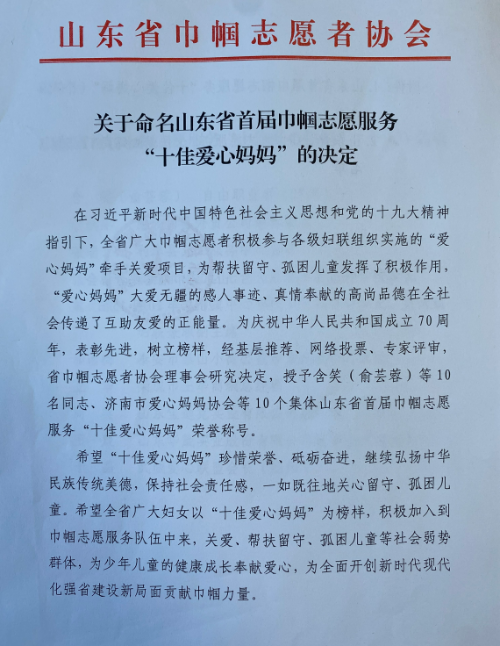 山东省巾帼志愿者协会

关于命名山东省首届巾帼志愿服务“十佳爱心妈妈”的决定

在习近平新时代中国特色社会主义思想和党的十九大精神指引下，全省广大巾帼志愿者积极参与各级妇联组织实施的“爱心妈妈”牵手关爱项目，为帮扶留守、孤困儿童发挥了积极作用，“爱心妈妈”大爱无疆的感人事迹、真情奉献的高尚品德在全社会传递了互助友爱的正能量。为庆祝中华人民共和国成立70周年，表彰先进，树立榜样，经基层推荐、网络投票、专家评审，省巾帼志愿者协会理事会研究决定，授予含笑（俞芸蓉）等10名同志、济南市爱心妈妈协会等10个集体山东省首届巾帼志愿服务“十佳爱心妈妈”荣誉称号。

希望“十佳爱心妈妈”珍惜荣誉、砥砺奋进，继续弘扬中华民族传统美德，保持社会责任感，一如既往地关心留守、孤困儿童。希望全省广大妇女以“十佳爱心妈妈”为榜样，积极加入到巾帼志愿服务队伍中来，关爱、帮扶留守、孤困儿童等社会弱势群体，为少年儿童的健康成长奉献爱心，为全面开创新时代现代化强省建设新局面贡献巾帼力量。